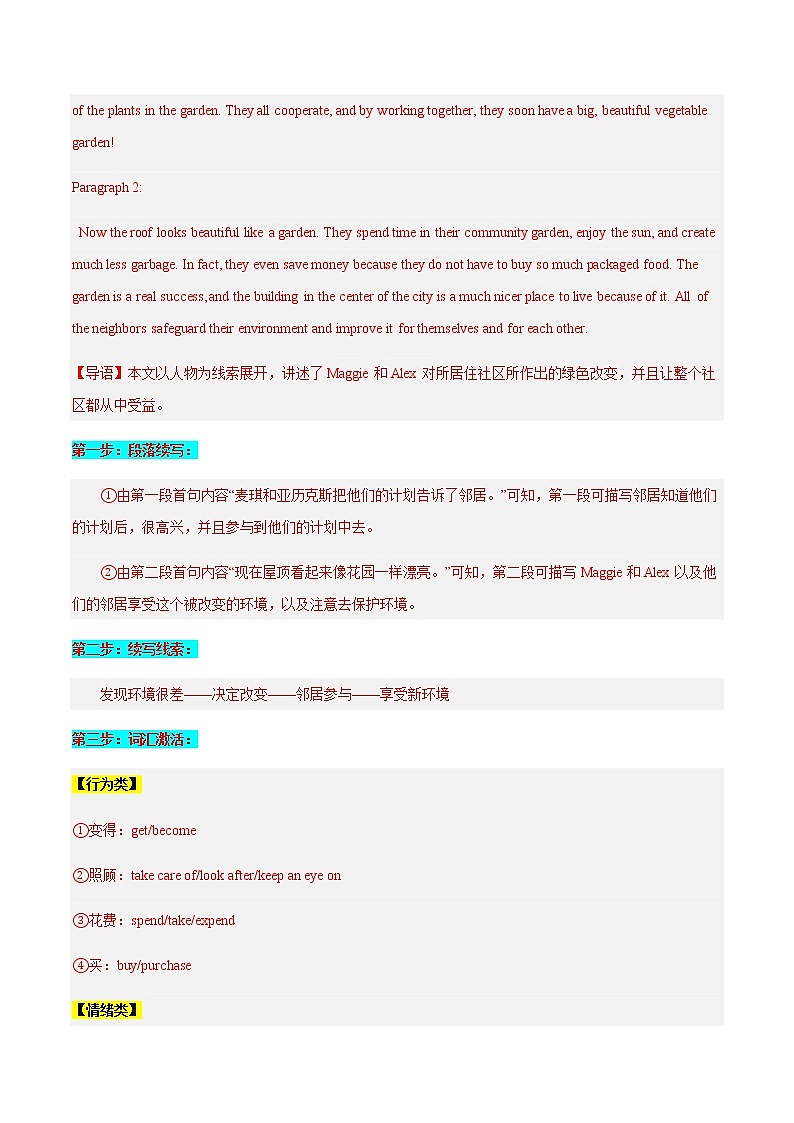 of the plants in the garden. They all cooperate, and by working together, they soon have a big, beautiful vegetable garden!

Paragraph 2:

Now the roof looks beautiful like a garden. They spend time in their community garden, enjoy the sun, and create much less garbage. In fact, they even save money because they do not have to buy so much packaged food. The garden is a real success,and the building in the center of the city is a much nicer place to live because of it. All of the neighbors safeguard their environment and improve it for themselves and for each other.

【导语】本文以人物为线索展开，讲述了 Maggie 和 Alex 对所居住社区所作出的绿色改变，并且让整个社区都从中受益。

第一步：段落续写：

①由第一段首句内容“麦琪和亚历克斯把他们的计划告诉了邻居。”可知，第一段可描写邻居知道他们的计划后，很高兴，并且参与到他们的计划中去。

②由第二段首句内容“现在屋顶看起来像花园一样漂亮。”可知，第二段可描写 Maggie 和 Alex 以及他们的邻居享受这个被改变的环境，以及注意去保护环境。

第二步：续写线索：

发现环境很差——决定改变——邻居参与——享受新环境

第三步：词汇激活：

【行为类】

①变得：get/become

②照顾：take care of/look after/keep an eye on

③花费：spend/take/expend

④买：buy/purchase

【情绪类】